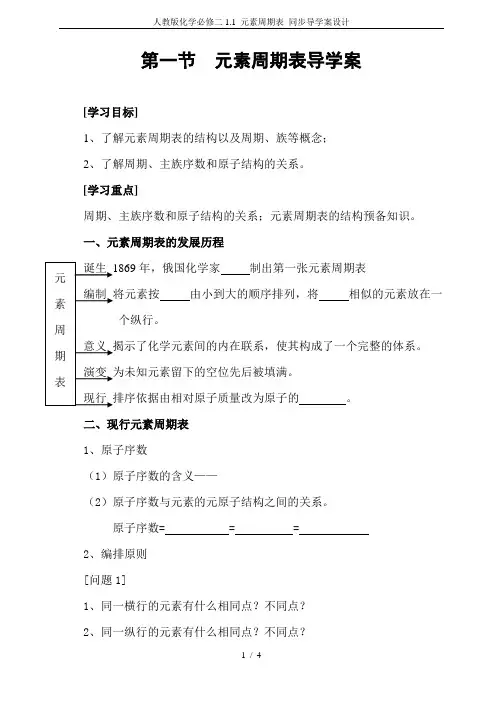 人教版化学必修二 1.1 元素周期表 同步导学案设计

第一节　元素周期表导学案

[学习目标]

1、了解元素周期表的结构以及周期、族等概念；

2、了解周期、主族序数和原子结构的关系。

[学习重点]

周期、主族序数和原子结构的关系；元素周期表的结构预备知识。

一、元素周期表的发展历程

元素周期表

诞生 1869 年，俄国化学家_____制出第一张元素周期表

编制 将元素按_____由小到大的顺序排列，将_____相似的元素放在一个纵行。

意义 揭示了化学元素间的内在联系，使其构成了一个完整的体系。

演变 为未知元素留下的空位先后被填满。

现行 排序依据由相对原子质量改为原子的________。

二、现行元素周期表

1、原子序数

（1）原子序数的含义——

（2）原子序数与元素的元原子结构之间的关系。

原子序数=__________=__________=____________

2、编排原则

[问题 1]

1、同一横行的元素有什么相同点？不同点？

2、同一纵行的元素有什么相同点？不同点？

1 / 4